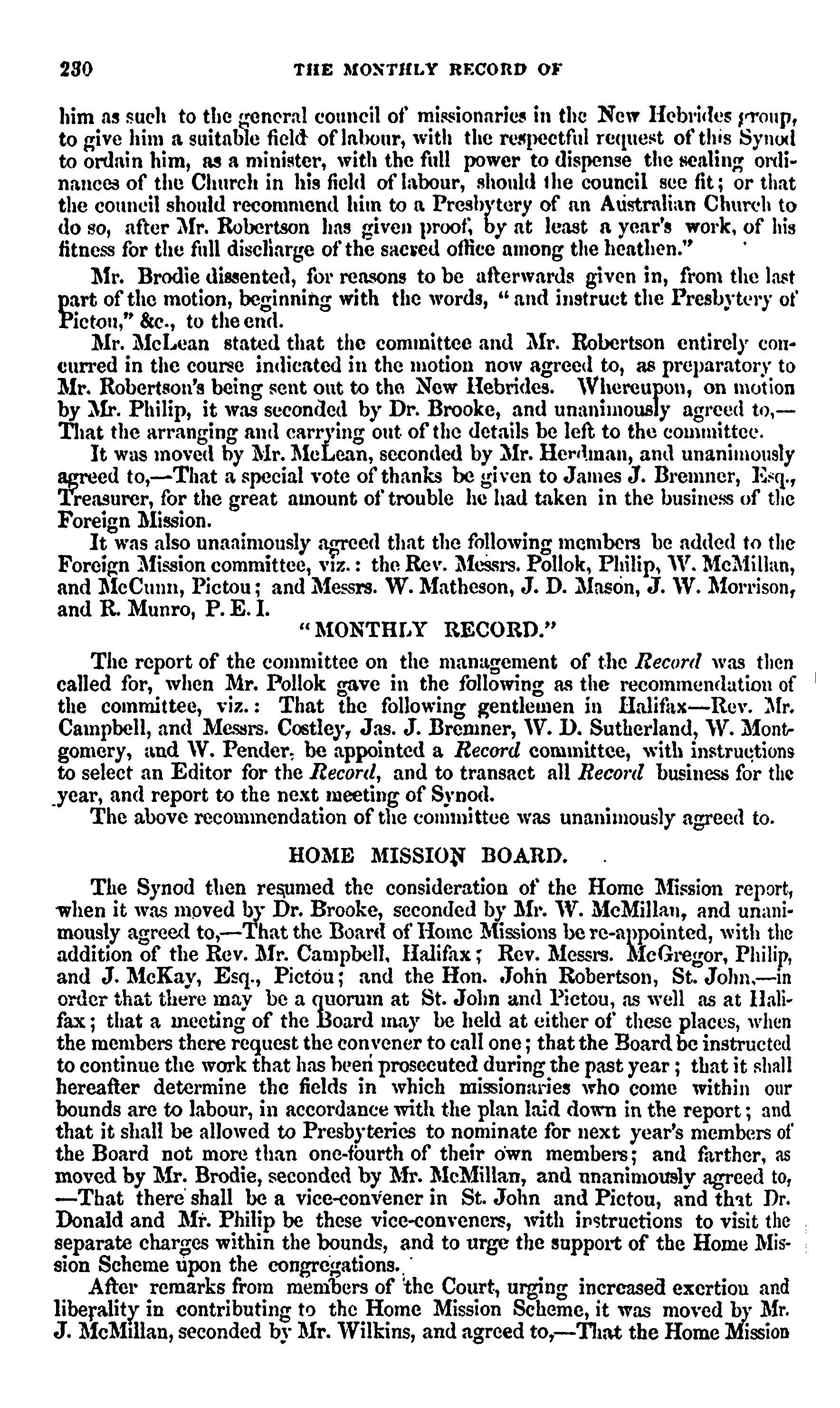 230 THE MONTHLY RECORD OF

him as such to the general council of missionaries in the New Hebrides group, to give him a suitable field of labour, with the respectful request of this Synod to ordain him, as a minister, with the full power to dispense the sealing ordinances of the Church in his field of labour, should the council see fit; or that the council should recommend him to a Presbytery of an Australian Church to do so, after Mr. Robertson has given proof, by at least a year's work, of his fitness for the full discharge of the sacred office among the heathen."

Mr. Brodie dissented, for reasons to be afterwards given in, from the last part of the motion, beginning with the words, "and instruct the Presbytery of Pictou," &c., to the end.

Mr. McLean stated that the committee and Mr. Robertson entirely concurred in the course indicated in the motion now agreed to, as preparatory to Mr. Robertson's being sent out to the New Hebrides. Whereupon, on motion by Mr. Philip, it was seconded by Dr. Brooke, and unanimously agreed to,—That the arranging and carrying out of the details be left to the committee.

It was moved by Mr. McLean, seconded by Mr. Herdman, and unanimously agreed to,—That a special vote of thanks be given to James J. Bremner, Esq., Treasurer, for the great amount of trouble he had taken in the business of the Foreign Mission.

It was also unanimously agreed that the following members be added to the Foreign Mission committee, viz.: the Rev. Messrs. Pollok, Philip, W. McMillan, and McCunn, Pictou; and Messrs. W. Matheson, J. D. Mason, J. W. Morrison, and R. Munro, P. E. I.

"MONTHLY RECORD."

The report of the committee on the management of the Record was then called for, when Mr. Pollok gave in the following as the recommendation of the committee, viz.: That the following gentlemen in Halifax—Rev. Mr. Campbell, and Messrs. Costley, Jas. J. Bremner, W. D. Sutherland, W. Montgomery, and W. Pender, be appointed a Record committee, with instructions to select an Editor for the Record, and to transact all Record business for the year, and report to the next meeting of Synod.

The above recommendation of the committee was unanimously agreed to.

HOME MISSION BOARD.

The Synod then resumed the consideration of the Home Mission report, when it was moved by Dr. Brooke, seconded by Mr. W. McMillan, and unanimously agreed to,—That the Board of Home Missions be re-appointed, with the addition of the Rev. Mr. Campbell, Halifax; Rev. Messrs. McGregor, Philip, and J. McKay, Esq., Pictou; and the Hon. John Robertson, St. John,—in order that there may be a quorum at St. John and Pictou, as well as at Halifax; that a meeting of the Board may be held at either of these places, when the members there request the convener to call one; that the Board be instructed to continue the work that has been prosecuted during the past year; that it shall hereafter determine the fields in which missionaries who come within our bounds are to labour, in accordance with the plan laid down in the report; and that it shall be allowed to Presbyteries to nominate for next year's members of the Board not more than one-fourth of their own members; and farther, as moved by Mr. Brodie, seconded by Mr. McMillan, and unanimously agreed to, —That there shall be a vice-convener in St. John and Pictou, and that Dr. Donald and Mr. Philip be these vice-conveners, with instructions to visit the separate charges within the bounds, and to urge the support of the Home Mission Scheme upon the congregations.

After remarks from members of the Court, urging increased exertion and liberality in contributing to the Home Mission Scheme, it was moved by Mr. J. McMillan, seconded by Mr. Wilkins, and agreed to,—That the Home Mission